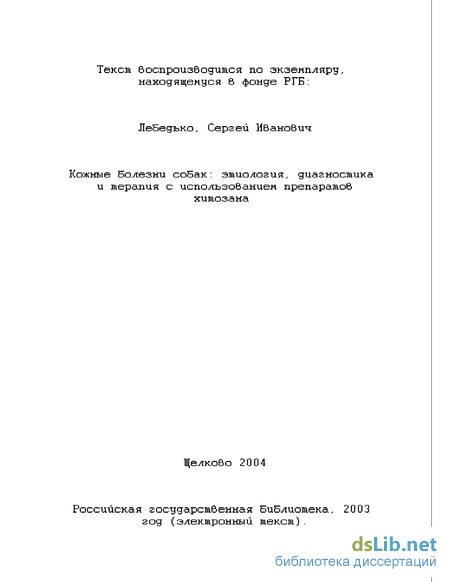 Текст воспроизводится по экземпляру, находящемуся в фонде РГБ:

Лебедько, Сергей Иванович

Кожные болезни собак: этиология, диагностика и терапия с использованием препаратов хитозана

Щелково 2004

Российская государственная библиотека, 2003 год (электронный текст).

dsLib.net
библиотека диссертаций